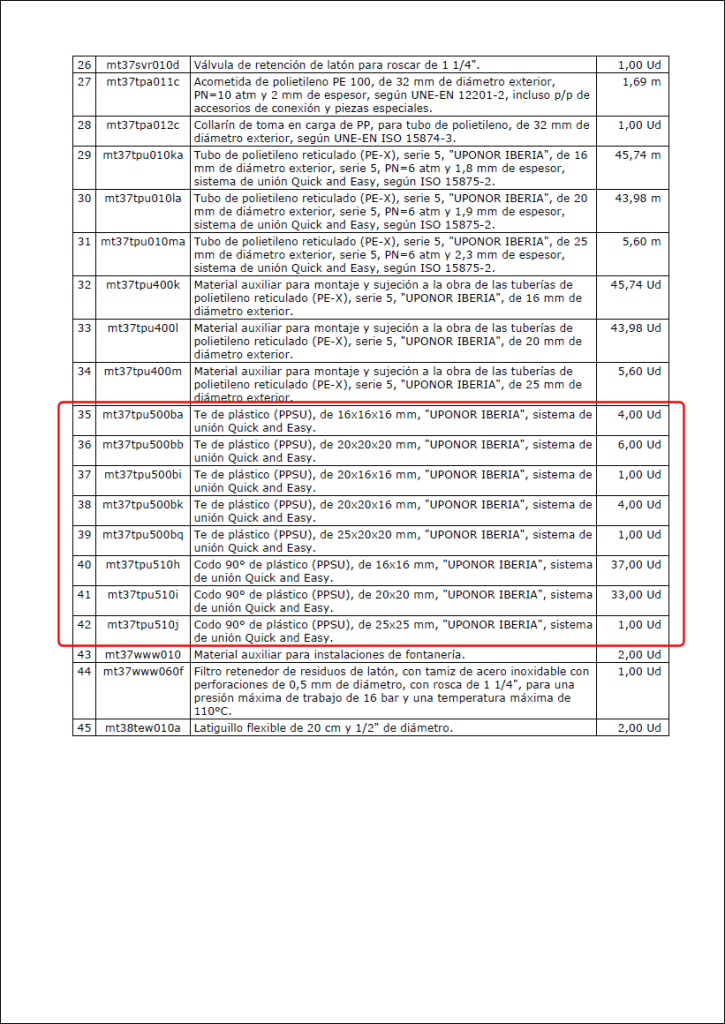 | 26 | mt37svr010d | Válvula de retención de latón para roscar de 1 1/4". | 1,00 Ud |
|---|---|---|---|
| 27 | mt37tpa011c | Acometida de polietileno PE 100, de 32 mm de diámetro exterior, PN=10 atm y 2 mm de espesor, según UNE-EN 12201-2, incluso p/p de accesorios de conexión y piezas especiales. | 1,69 m |
| 28 | mt37tpa012c | Collarín de toma en carga de PP, para tubo de polietileno, de 32 mm de diámetro exterior, según UNE-EN ISO 15874-3. | 1,00 Ud |
| 29 | mt37tpu010ka | Tubo de polietileno reticulado (PE-X), serie 5, "UPONOR IBERIA", de 16 mm de diámetro exterior, serie 5, PN=6 atm y 1,8 mm de espesor, sistema de unión Quick and Easy, según ISO 15875-2. | 45,74 m |
| 30 | mt37tpu010la | Tubo de polietileno reticulado (PE-X), serie 5, "UPONOR IBERIA", de 20 mm de diámetro exterior, serie 5, PN=6 atm y 1,9 mm de espesor, sistema de unión Quick and Easy, según ISO 15875-2. | 43,98 m |
| 31 | mt37tpu010ma | Tubo de polietileno reticulado (PE-X), serie 5, "UPONOR IBERIA", de 25 mm de diámetro exterior, serie 5, PN=6 atm y 2,3 mm de espesor, sistema de unión Quick and Easy, según ISO 15875-2. | 5,60 m |
| 32 | mt37tpu400k | Material auxiliar para montaje y sujeción a la obra de las tuberías de polietileno reticulado (PE-X), serie 5, "UPONOR IBERIA", de 16 mm de diámetro exterior. | 45,74 Ud |
| 33 | mt37tpu400l | Material auxiliar para montaje y sujeción a la obra de las tuberías de polietileno reticulado (PE-X), serie 5, "UPONOR IBERIA", de 20 mm de diámetro exterior. | 43,98 Ud |
| 34 | mt37tpu400m | Material auxiliar para montaje y sujeción a la obra de las tuberías de polietileno reticulado (PE-X), serie 5, "UPONOR IBERIA", de 25 mm de diámetro exterior. | 5,60 Ud |
| 35 | mt37tpu500ba | Te de plástico (PPSU), de 16x16x16 mm, "UPONOR IBERIA", sistema de unión Quick and Easy. | 4,00 Ud |
| 36 | mt37tpu500bb | Te de plástico (PPSU), de 20x20x20 mm, "UPONOR IBERIA", sistema de unión Quick and Easy. | 6,00 Ud |
| 37 | mt37tpu500bi | Te de plástico (PPSU), de 20x16x16 mm, "UPONOR IBERIA", sistema de unión Quick and Easy. | 1,00 Ud |
| 38 | mt37tpu500bk | Te de plástico (PPSU), de 20x20x16 mm, "UPONOR IBERIA", sistema de unión Quick and Easy. | 4,00 Ud |
| 39 | mt37tpu500bq | Te de plástico (PPSU), de 25x20x20 mm, "UPONOR IBERIA", sistema de unión Quick and Easy. | 1,00 Ud |
| 40 | mt37tpu510h | Codo 90° de plástico (PPSU), de 16x16 mm, "UPONOR IBERIA", sistema de unión Quick and Easy. | 37,00 Ud |
| 41 | mt37tpu510i | Codo 90° de plástico (PPSU), de 20x20 mm, "UPONOR IBERIA", sistema de unión Quick and Easy. | 33,00 Ud |
| 42 | mt37tpu510j | Codo 90° de plástico (PPSU), de 25x25 mm, "UPONOR IBERIA", sistema de unión Quick and Easy. | 1,00 Ud |
| 43 | mt37www010 | Material auxiliar para instalaciones de fontanería. | 2,00 Ud |
| 44 | mt37www060f | Filtro retenedor de residuos de latón, con tamiz de acero inoxidable con perforaciones de 0,5 mm de diámetro, con rosca de 1 1/4", para una presión máxima de trabajo de 16 bar y una temperatura máxima de 110°C. | 1,00 Ud |
| 45 | mt38tew010a | Latiguillo flexible de 20 cm y 1/2" de diámetro. | 2,00 Ud |